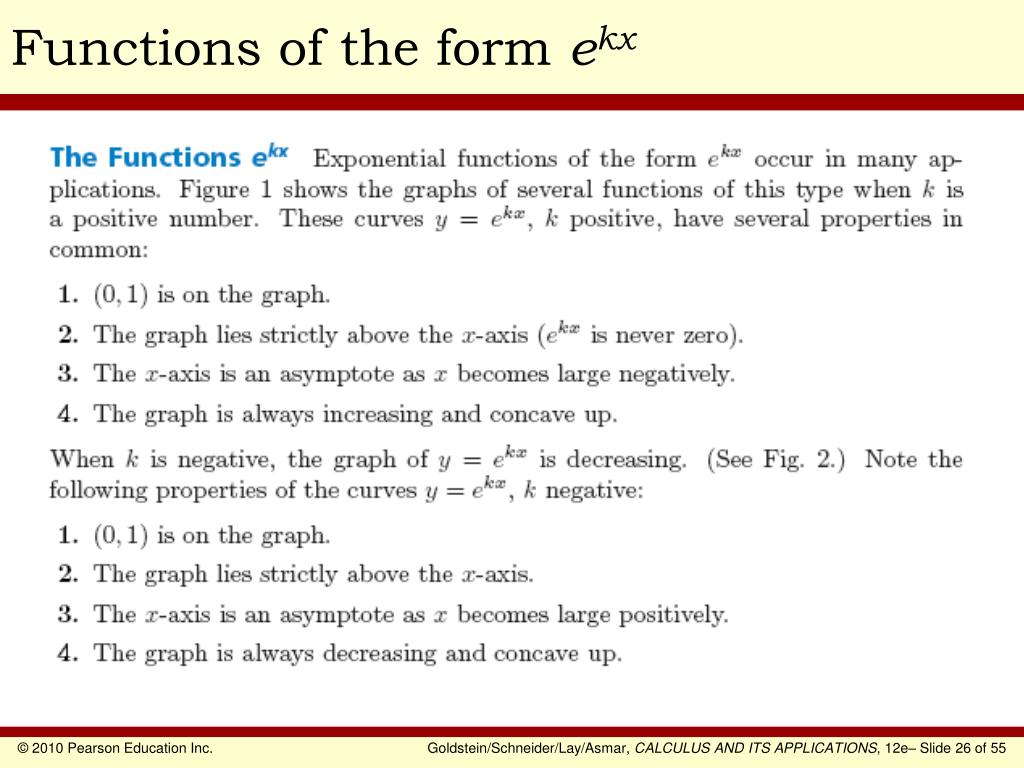 Functions of the form $e^{kx}$

The Functions $e^{kx}$ Exponential functions of the form $e^{kx}$ occur in many applications. Figure 1 shows the graphs of several functions of this type when $k$ is a positive number. These curves $y = e^{kx}$, $k$ positive, have several properties in common:

1. $(0, 1)$ is on the graph.
2. The graph lies strictly above the $x$-axis ($e^{kx}$ is never zero).
3. The $x$-axis is an asymptote as $x$ becomes large negatively.
4. The graph is always increasing and concave up.

When $k$ is negative, the graph of $y = e^{kx}$ is decreasing. (See Fig. 2.) Note the following properties of the curves $y = e^{kx}$, $k$ negative:

1. $(0, 1)$ is on the graph.
2. The graph lies strictly above the $x$-axis.
3. The $x$-axis is an asymptote as $x$ becomes large positively.
4. The graph is always decreasing and concave up.

© 2010 Pearson Education Inc.

Goldstein/Schneider/Lay/Asmar, CALCULUS AND ITS APPLICATIONS, 12e– Slide 26 of 55